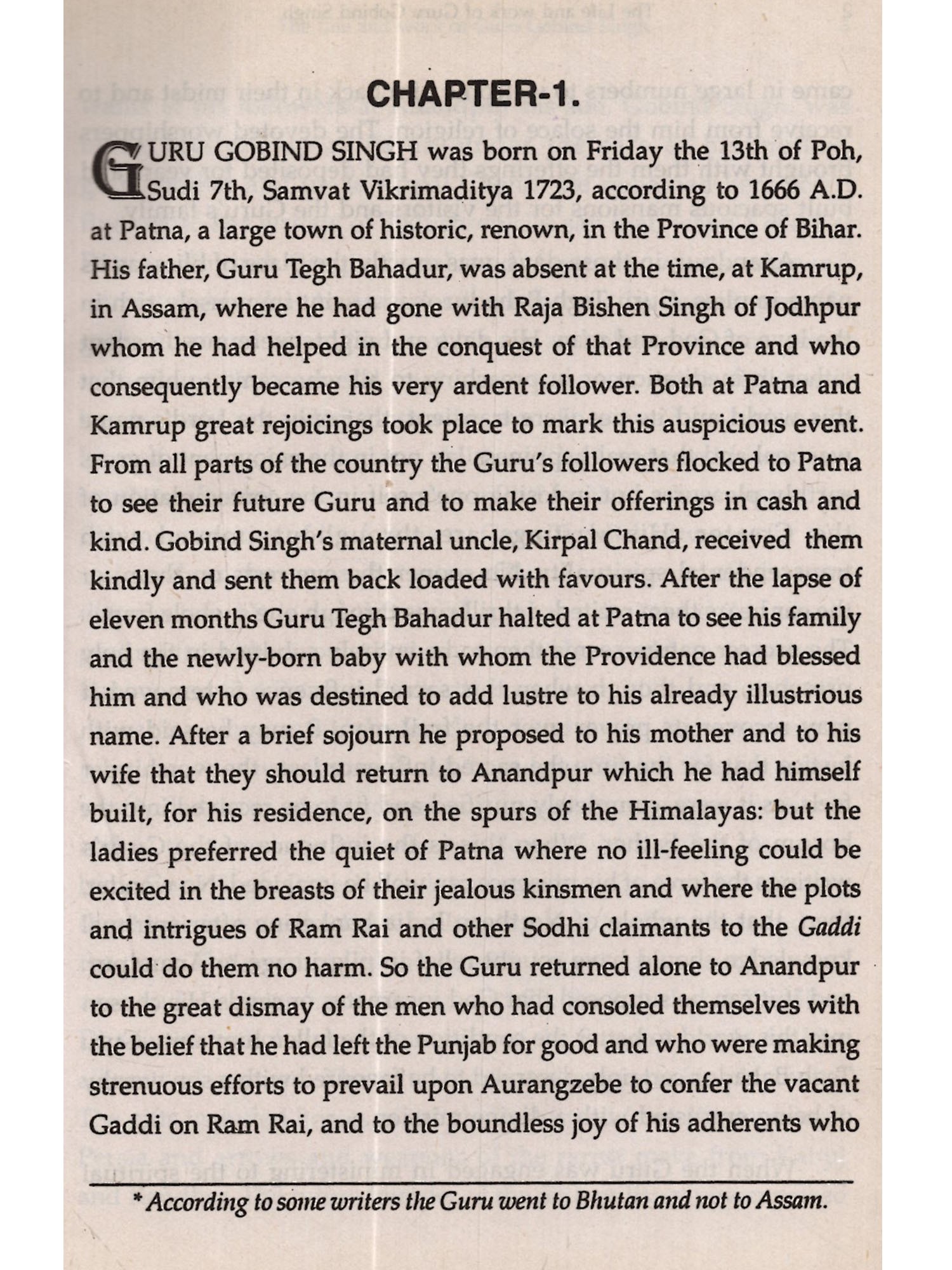 CHAPTER-1.

GURU GOBIND SINGH was born on Friday the 13th of Poh, Sudi 7th, Samvat Vikrimaditya 1723, according to 1666 A.D. at Patna, a large town of historic, renown, in the Province of Bihar. His father, Guru Tegh Bahadur, was absent at the time, at Kamrup, in Assam, where he had gone with Raja Bishen Singh of Jodhpur whom he had helped in the conquest of that Province and who consequently became his very ardent follower. Both at Patna and Kamrup great rejoicings took place to mark this auspicious event. From all parts of the country the Guru's followers flocked to Patna to see their future Guru and to make their offerings in cash and kind. Gobind Singh's maternal uncle, Kirpal Chand, received them kindly and sent them back loaded with favours. After the lapse of eleven months Guru Tegh Bahadur halted at Patna to see his family and the newly-born baby with whom the Providence had blessed him and who was destined to add lustre to his already illustrious name. After a brief sojourn he proposed to his mother and to his wife that they should return to Anandpur which he had himself built, for his residence, on the spurs of the Himalayas: but the ladies preferred the quiet of Patna where no ill-feeling could be excited in the breasts of their jealous kinsmen and where the plots and intrigues of Ram Rai and other Sodhi claimants to the Gaddi could do them no harm. So the Guru returned alone to Anandpur to the great dismay of the men who had consoled themselves with the belief that he had left the Punjab for good and who were making strenuous efforts to prevail upon Aurangzebe to confer the vacant Gaddi on Ram Rai, and to the boundless joy of his adherents who

* According to some writers the Guru went to Bhutan and not to Assam.